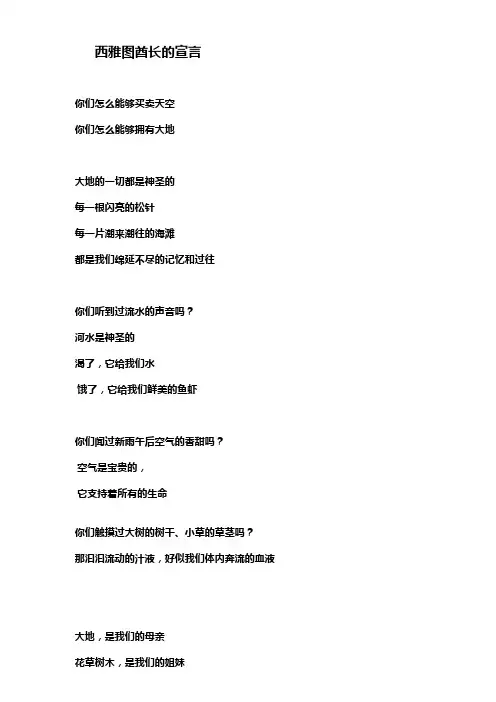 西雅图酋长的宣言

你们怎么能够买卖天空

你们怎么能够拥有大地

大地的一切都是神圣的

每一根闪亮的松针

每一片潮来潮往的海滩

都是我们绵延不尽的记忆和过往

你们听到过流水的声音吗？

河水是神圣的

渴了，它给我们水

饿了，它给我们鲜美的鱼虾

你们闻过新雨午后空气的香甜吗？

空气是宝贵的，

它支持着所有的生命

你们触摸过大树的树干、小草的草茎吗？

那汩汩流动的汁液，好似我们体内奔流的血液

大地，是我们的母亲

花草树木，是我们的姐妹